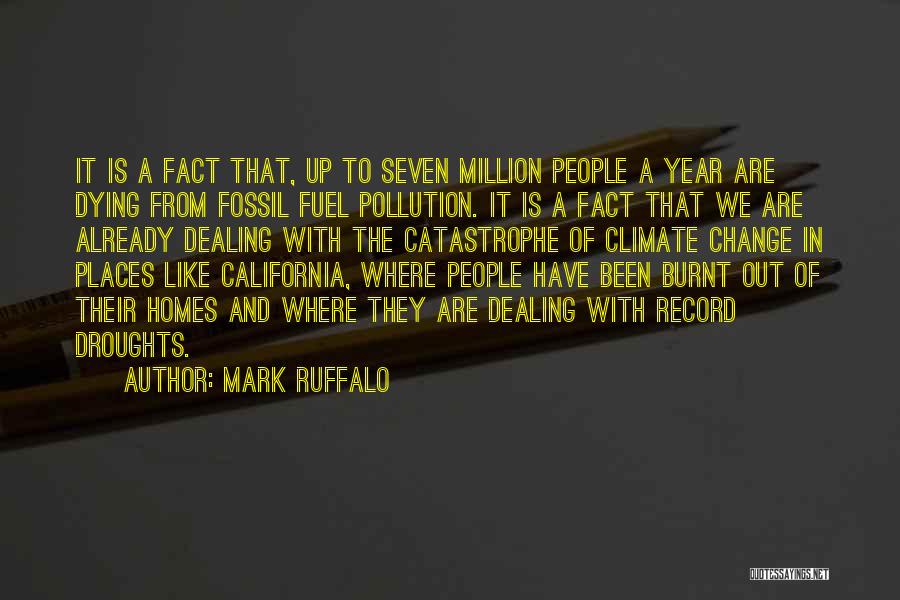 IT IS A FACT THAT, UP TO SEVEN MILLION PEOPLE A YEAR ARE DYING FROM FOSSIL FUEL POLLUTION. IT IS A FACT THAT WE ARE ALREADY DEALING WITH THE CATASTROPHE OF CLIMATE CHANGE IN PLACES LIKE CALIFORNIA, WHERE PEOPLE HAVE BEEN BURNT OUT OF THEIR HOMES AND WHERE THEY ARE DEALING WITH RECORD DROUGHTS.

AUTHOR: MARK RUFFALO

QUOTESSAYINGS.NET